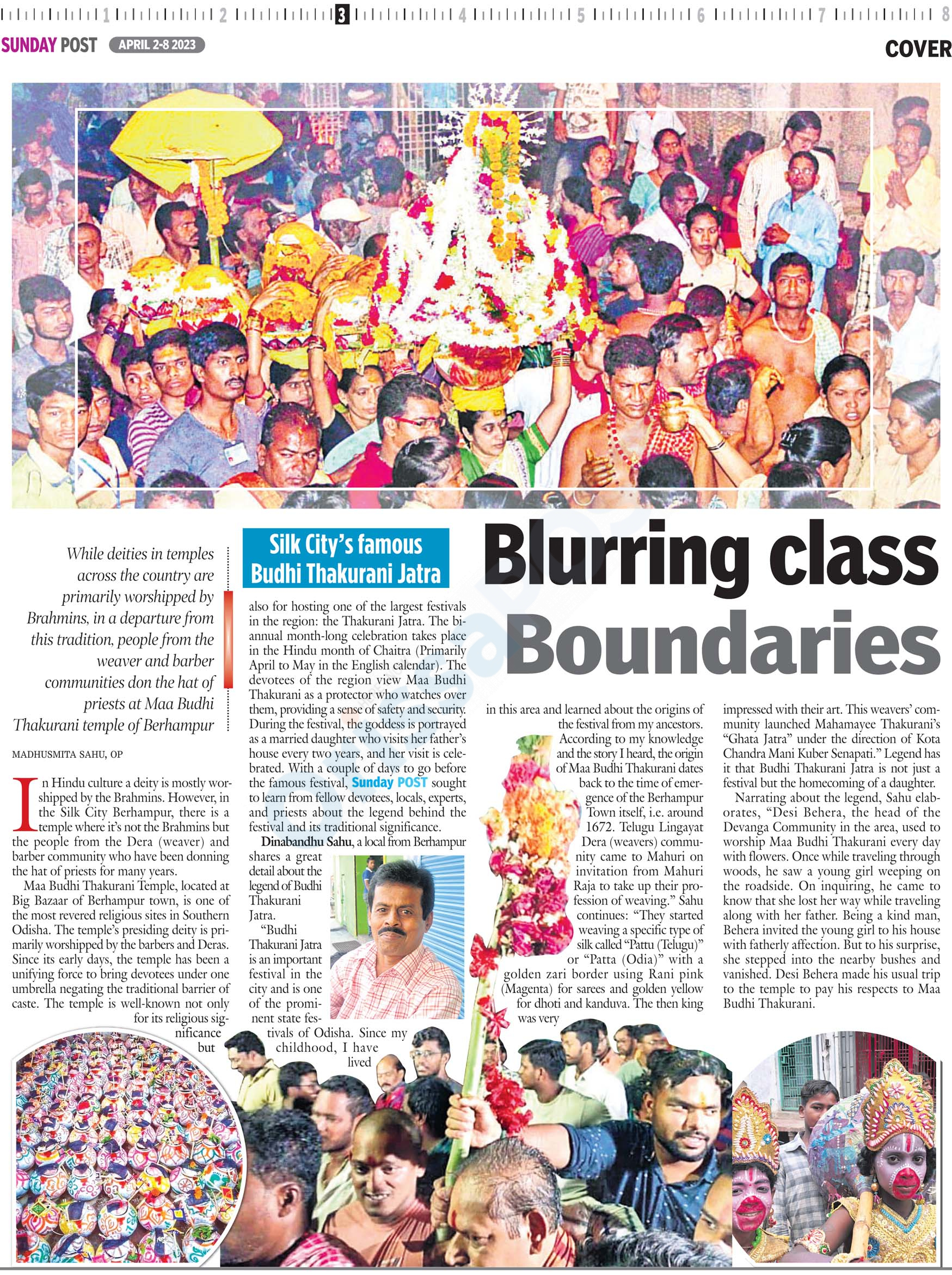 1 2 3 4 5 6 7 8

SUNDAY POST APRIL 2-8 2023

COVER

Silk City's famous Budhi Thakurani Jatra

Blurring class Boundaries

While deities in temples across the country are primarily worshipped by Brahmins, in a departure from this tradition, people from the weaver and barber communities don the hat of priests at Maa Budhi Thakurani temple of Berhampur

MADHUSMITA SAHU, OP

In Hindu culture a deity is mostly worshipped by the Brahmins. However, in the Silk City Berhampur, there is a temple where it's not the Brahmins but the people from the Dera (weaver) and barber community who have been donning the hat of priests for many years.

Maa Budhi Thakurani Temple, located at Big Bazaar of Berhampur town, is one of the most revered religious sites in Southern Odisha. The temple's presiding deity is primarily worshipped by the barbers and Deras. Since its early days, the temple has been a unifying force to bring devotees under one umbrella negating the traditional barrier of caste. The temple is well-known not only for its religious significance but also for hosting one of the largest festivals in the region: the Thakurani Jatra. The biannual month-long celebration takes place in the Hindu month of Chaitra (Primarily April to May in the English calendar). The devotees of the region view Maa Budhi Thakurani as a protector who watches over them, providing a sense of safety and security. During the festival, the goddess is portrayed as a married daughter who visits her father's house every two years, and her visit is celebrated. With a couple of days to go before the famous festival, Sunday POST sought to learn from fellow devotees, locals, experts, and priests about the legend behind the festival and its traditional significance.

Dinabandhu Sahu, a local from Berhampur shares a great detail about the legend of Budhi Thakurani Jatra.

"Budhi Thakurani Jatra is an important festival in the city and is one of the prominent state festivals of Odisha. Since my childhood, I have lived in this area and learned about the origins of the festival from my ancestors. According to my knowledge and the story I heard, the origin of Maa Budhi Thakurani dates back to the time of emergence of the Berhampur Town itself, i.e. around 1672. Telugu Lingayat Dera (weavers) community came to Mahuri on invitation from Mahuri Raja to take up their profession of weaving." Sahu continues: "They started weaving a specific type of silk called "Pattu (Telugu)" or "Patta (Odia)" with a golden zari border using Rani pink (Magenta) for sarees and golden yellow for dhoti and kanduva. The then king was very impressed with their art. This weavers' community launched Mahamayee Thakurani's "Ghata Jatra" under the direction of Kota Chandra Mani Kuber Senapati." Legend has it that Budhi Thakurani Jatra is not just a festival but the homecoming of a daughter.

Narrating about the legend, Sahu elaborates, "Desi Behera, the head of the Devanga Community in the area, used to worship Maa Budhi Thakurani every day with flowers. Once while traveling through woods, he saw a young girl weeping on the roadside. On inquiring, he came to know that she lost her way while traveling along with her father. Being a kind man, Behera invited the young girl to his house with fatherly affection. But to his surprise, she stepped into the nearby bushes and vanished. Desi Behera made his usual trip to the temple to pay his respects to Maa Budhi Thakurani.